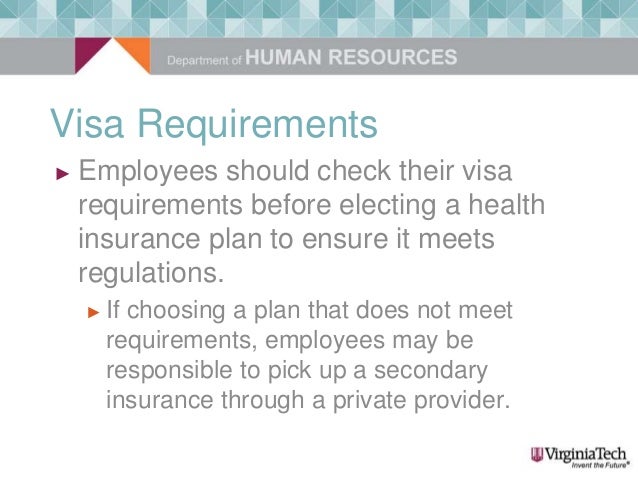 Department of HUMAN RESOURCES

Visa Requirements

► Employees should check their visa requirements before electing a health insurance plan to ensure it meets regulations.

► If choosing a plan that does not meet requirements, employees may be responsible to pick up a secondary insurance through a private provider.

VirginiaTech
Invent the Future®